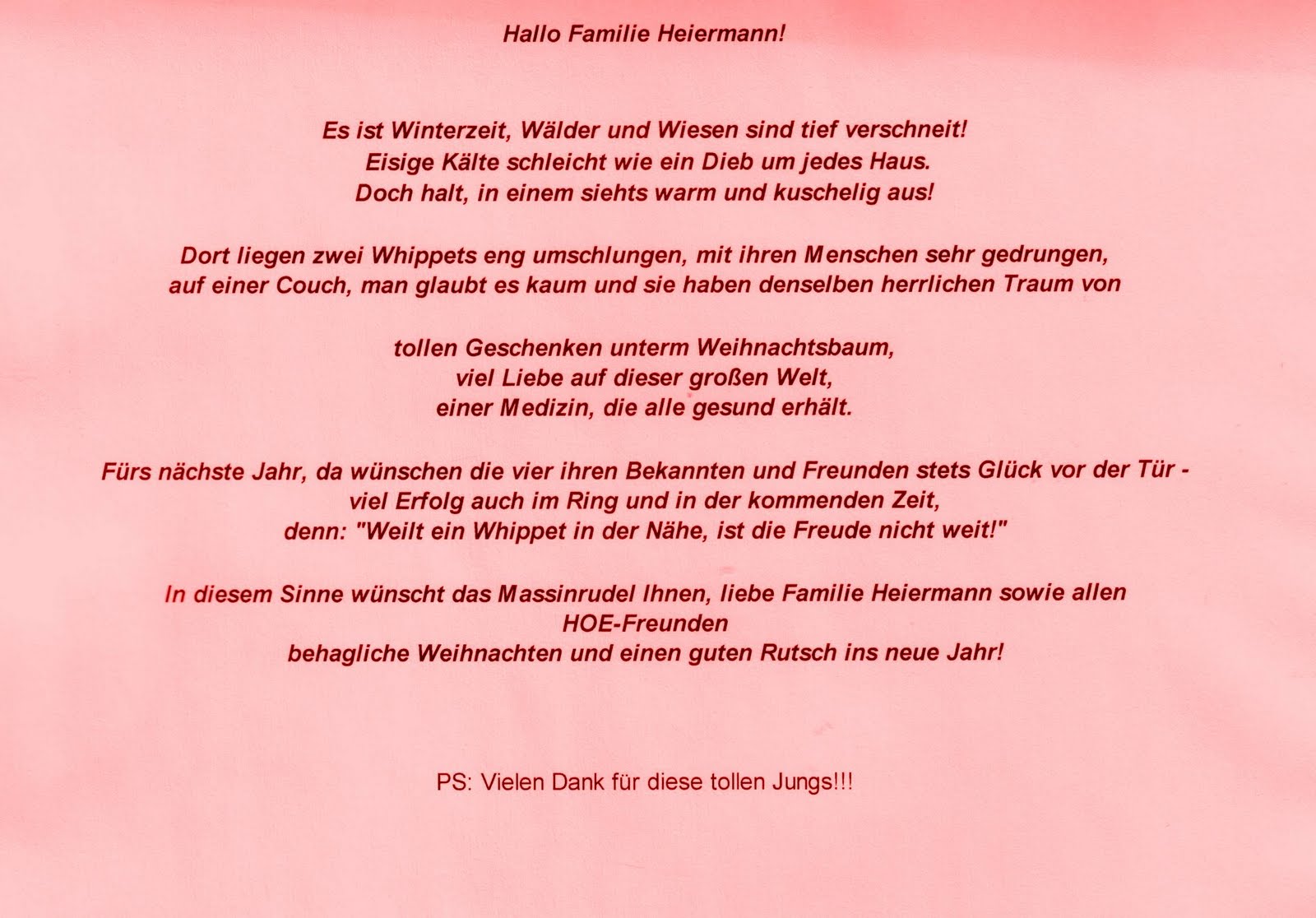 Hallo Familie Heiermann!

Es ist Winterzeit, Wälder und Wiesen sind tief verschneit!
Eisige Kälte schleicht wie ein Dieb um jedes Haus.
Doch halt, in einem siehts warm und kuschelig aus!

Dort liegen zwei Whippets eng umschlungen, mit ihren Menschen sehr gedrungen,
auf einer Couch, man glaubt es kaum und sie haben denselben herrlichen Traum von

tollen Geschenken unterm Weihnachtsbaum,
viel Liebe auf dieser großen Welt,
einer Medizin, die alle gesund erhält.

Fürs nächste Jahr, da wünschen die vier ihren Bekannten und Freunden stets Glück vor der Tür -
viel Erfolg auch im Ring und in der kommenden Zeit,
denn: "Weilt ein Whippet in der Nähe, ist die Freude nicht weit!"

In diesem Sinne wünscht das Massinrudel Ihnen, liebe Familie Heiermann sowie allen
HOE-Freunden
behagliche Weihnachten und einen guten Rutsch ins neue Jahr!

PS: Vielen Dank für diese tollen Jungs!!!